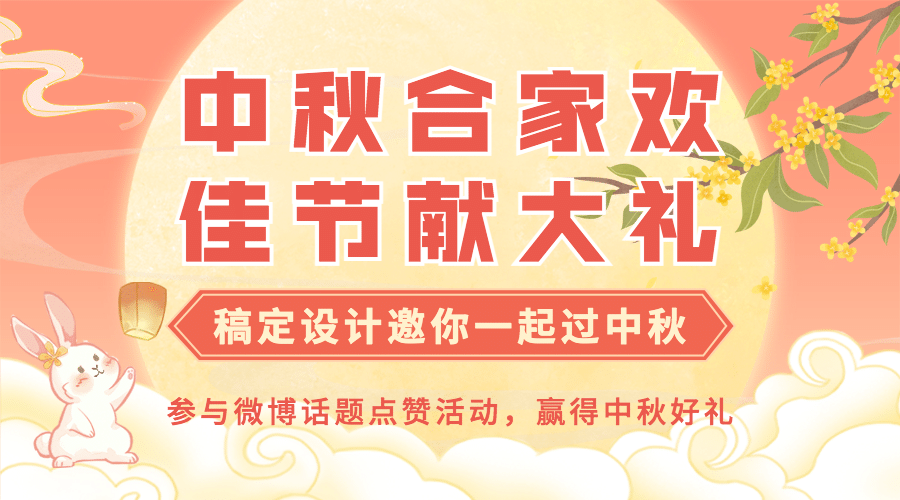 中秋合家欢
佳节献大礼

稿定设计邀你一起过中秋

参与微博话题点赞活动，赢得中秋好礼